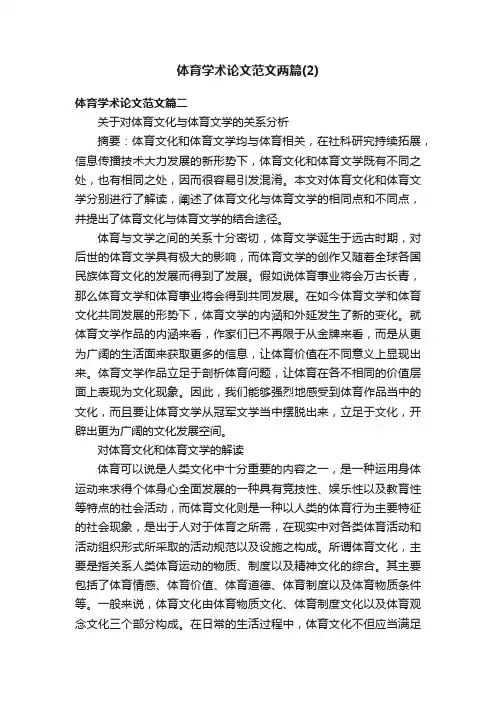 体育学术论文范文两篇(2)

体育学术论文范文篇二

关于对体育文化与体育文学的关系分析

摘要：体育文化和体育文学均与体育相关，在社科研究持续拓展，信息传播技术大力发展的新形势下，体育文化和体育文学既有不同之处，也有相同之处，因而很容易引发混淆。本文对体育文化和体育文学分别进行了解读，阐述了体育文化与体育文学的相同点和不同点，并提出了体育文化与体育文学的结合途径。

体育与文学之间的关系十分密切，体育文学诞生于远古时期，对后世的体育文学具有极大的影响，而体育文学的创作又随着全球各国民族体育文化的发展而得到了发展。假如说体育事业将会万古长青，那么体育文学和体育事业将会得到共同发展。在如今体育文学和体育文化共同发展的形势下，体育文学的内涵和外延发生了新的变化。就体育文学作品的内涵来看，作家们已不再限于从金牌来看，而是从更为广阔的生活面来获取更多的信息，让体育价值在不同意义上显现出来。体育文学作品立足于剖析体育问题，让体育在各不相同的价值层面上表现为文化现象。因此，我们能够强烈地感受到体育作品当中的文化，而且要让体育文学从冠军文学当中摆脱出来，立足于文化，开辟出更为广阔的文化发展空间。

对体育文化和体育文学的解读

体育可以说是人类文化中十分重要的内容之一，是一种运用身体运动来求得个体身心全面发展的一种具有竞技性、娱乐性以及教育性等特点的社会活动，而体育文化则是一种以人类的体育行为主要特征的社会现象，是出于人对于体育之所需，在现实中对各类体育活动和活动组织形式所采取的活动规范以及设施之构成。所谓体育文化，主要是指关系人类体育运动的物质、制度以及精神文化的综合。其主要包括了体育情感、体育价值、体育道德、体育制度以及体育物质条件等。一般来说，体育文化由体育物质文化、体育制度文化以及体育观念文化三个部分构成。在日常的生活过程中，体育文化不但应当满足